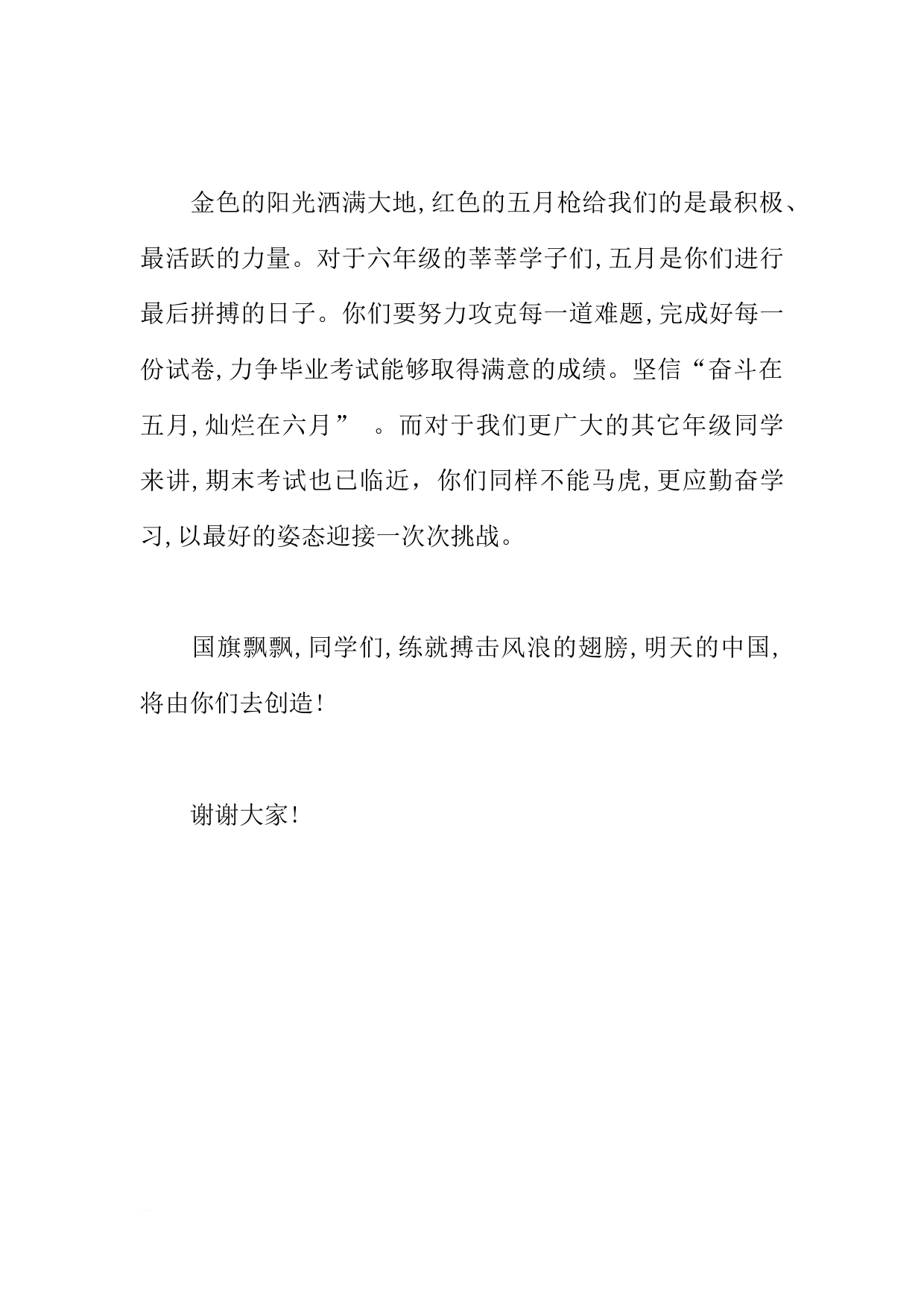 金色的阳光洒满大地,红色的五月枪给我们的是最积极、最活跃的力量。对于六年级的莘莘学子们,五月是你们进行最后拼搏的日子。你们要努力攻克每一道难题,完成好每一份试卷,力争毕业考试能够取得满意的成绩。坚信“奋斗在五月,灿烂在六月” 。而对于我们更广大的其它年级同学来讲,期末考试也已临近,你们同样不能马虎,更应勤奋学习,以最好的姿态迎接一次次挑战。

国旗飘飘,同学们,练就搏击风浪的翅膀,明天的中国,将由你们去创造!

谢谢大家!